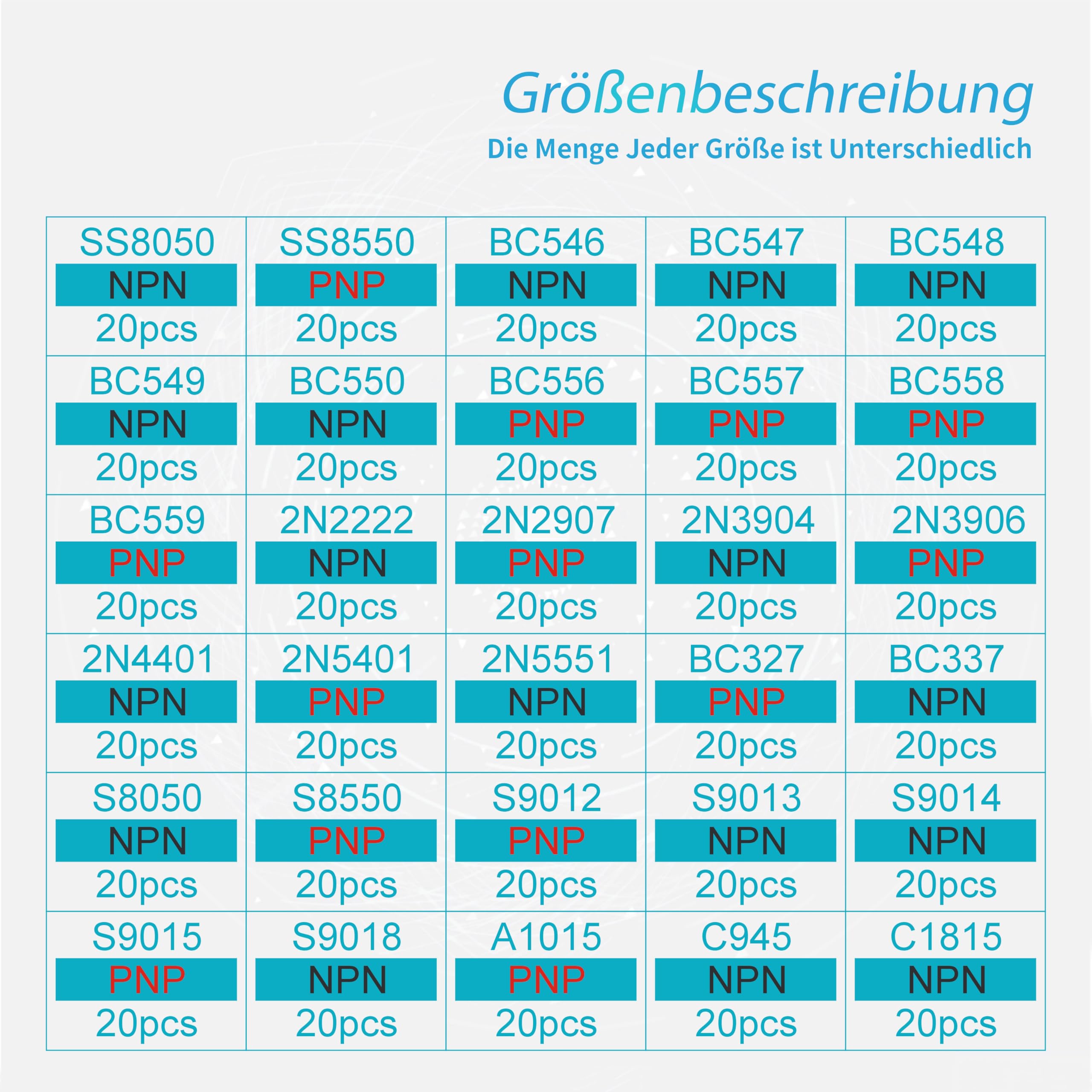 Größenbeschreibung
Die Menge Jeder Größe ist Unterschiedlich

| SS8050 NPN 20pcs | SS8550 PNP 20pcs | BC546 NPN 20pcs | BC547 NPN 20pcs | BC548 NPN 20pcs |
|---|---|---|---|---|
| BC549 NPN 20pcs | BC550 NPN 20pcs | BC556 PNP 20pcs | BC557 PNP 20pcs | BC558 PNP 20pcs |
| BC559 PNP 20pcs | 2N2222 NPN 20pcs | 2N2907 PNP 20pcs | 2N3904 NPN 20pcs | 2N3906 PNP 20pcs |
| 2N4401 NPN 20pcs | 2N5401 PNP 20pcs | 2N5551 NPN 20pcs | BC327 PNP 20pcs | BC337 NPN 20pcs |
| S8050 NPN 20pcs | S8550 PNP 20pcs | S9012 PNP 20pcs | S9013 NPN 20pcs | S9014 NPN 20pcs |
| S9015 PNP 20pcs | S9018 NPN 20pcs | A1015 PNP 20pcs | C945 NPN 20pcs | C1815 NPN 20pcs |